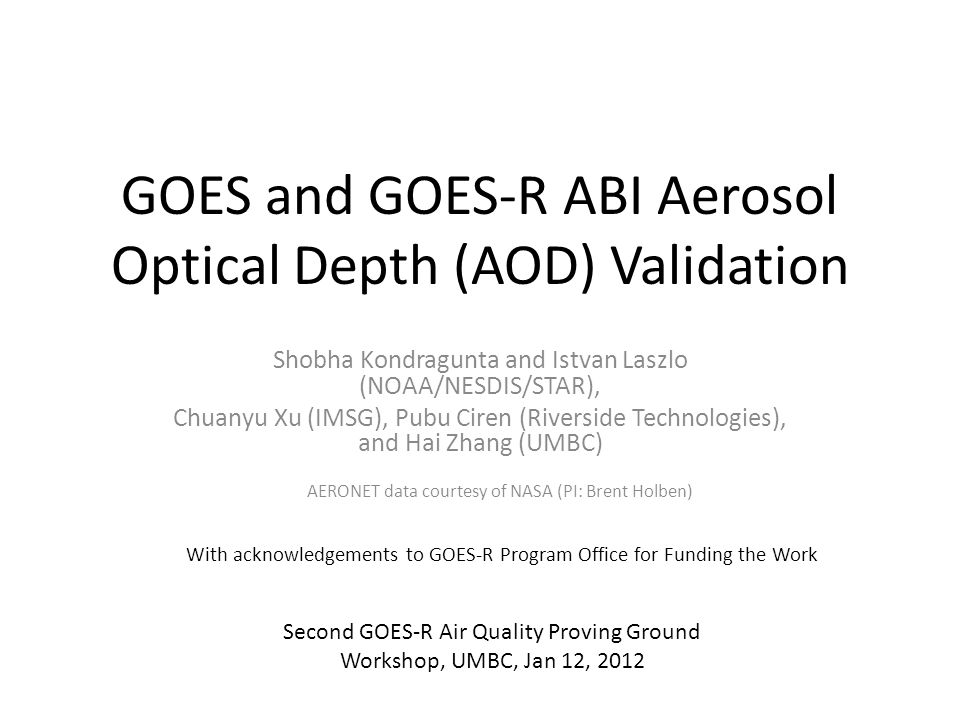 GOES and GOES-R ABI Aerosol Optical Depth (AOD) Validation

Shobha Kondragunta and Istvan Laszlo (NOAA/NESDIS/STAR), Chuanyu Xu (IMSG), Pubu Ciren (Riverside Technologies), and Hai Zhang (UMBC)

AERONET data courtesy of NASA (PI: Brent Holben)

With acknowledgements to GOES-R Program Office for Funding the Work

Second GOES-R Air Quality Proving Ground Workshop, UMBC, Jan 12, 2012